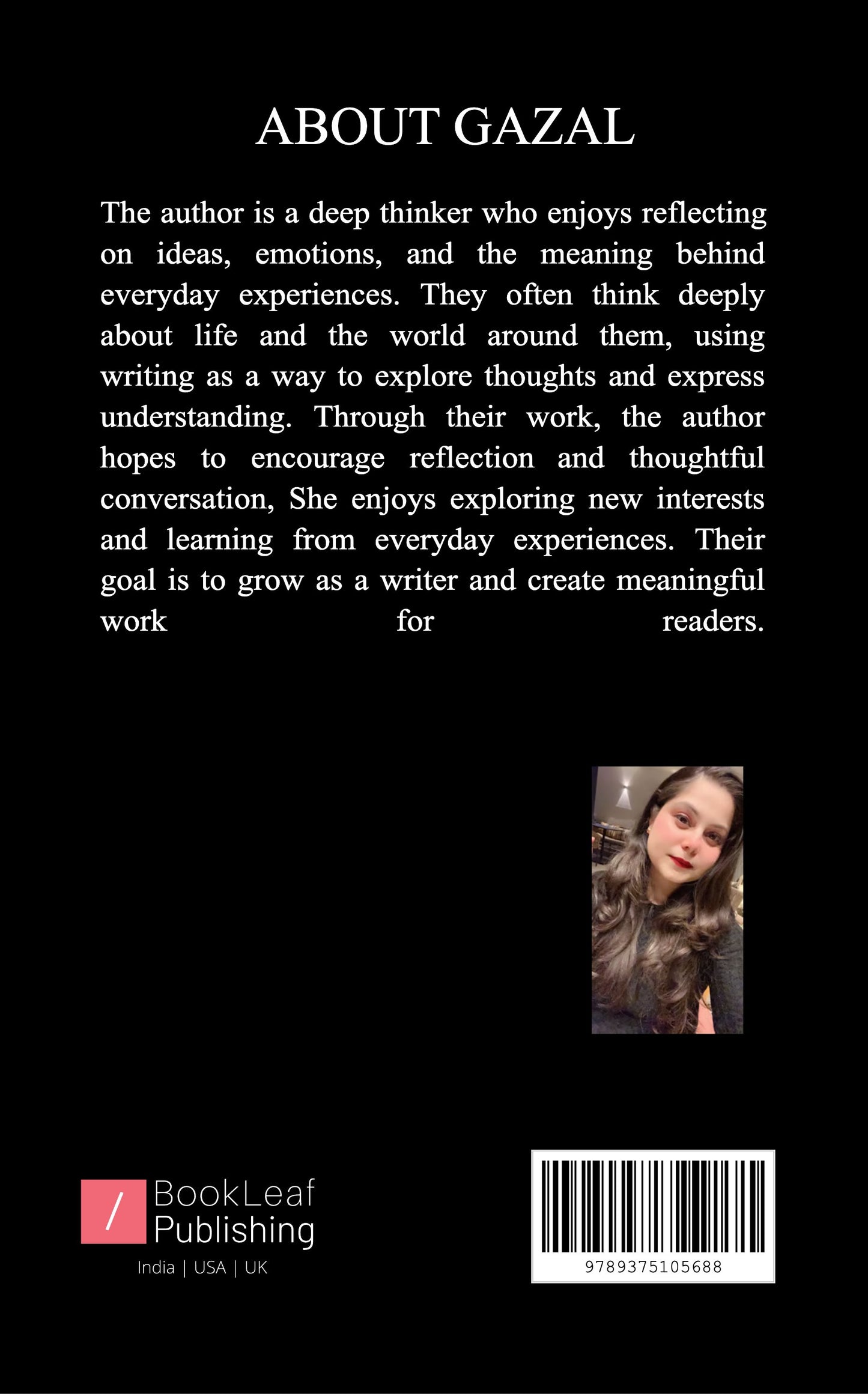 ABOUT GAZAL

The author is a deep thinker who enjoys reflecting on ideas, emotions, and the meaning behind everyday experiences. They often think deeply about life and the world around them, using writing as a way to explore thoughts and express understanding. Through their work, the author hopes to encourage reflection and thoughtful conversation, She enjoys exploring new interests and learning from everyday experiences. Their goal is to grow as a writer and create meaningful work for readers.

/ BookLeaf Publishing
India | USA | UK

9789375105688